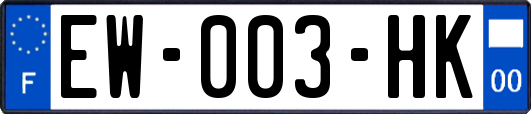 F
EW-003-HK
00